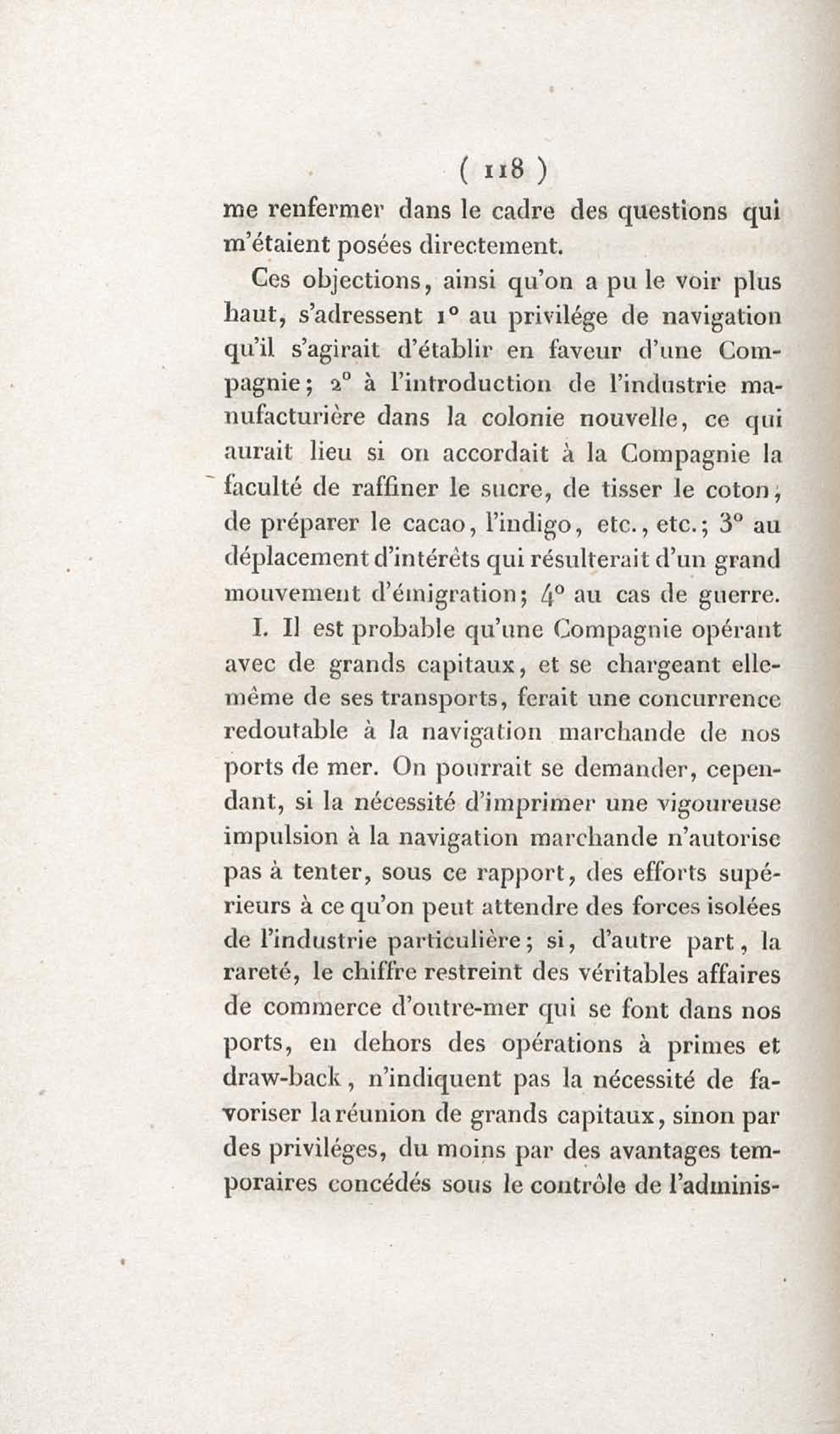 ( 118 )

me renfermer dans le cadre des questions qui m'étaient posées directement.

Ces objections, ainsi qu'on a pu le voir plus haut, s'adressent 1° au privilége de navigation qu'il s'agirait d'établir en faveur d'une Compagnie; 2° à l'introduction de l'industrie manufacturière dans la colonie nouvelle, ce qui aurait lieu si on accordait à la Compagnie la faculté de raffiner le sucre, de tisser le coton, de préparer le cacao, l'indigo, etc., etc.; 3° au déplacement d'intérêts qui résulterait d'un grand mouvement d'émigration; 4° au cas de guerre.

I. Il est probable qu'une Compagnie opérant avec de grands capitaux, et se chargeant elle-même de ses transports, ferait une concurrence redoutable à la navigation marchande de nos ports de mer. On pourrait se demander, cependant, si la nécessité d'imprimer une vigoureuse impulsion à la navigation marchande n'autorise pas à tenter, sous ce rapport, des efforts supérieurs à ce qu'on peut attendre des forces isolées de l'industrie particulière; si, d'autre part, la rareté, le chiffre restreint des véritables affaires de commerce d'outre-mer qui se font dans nos ports, en dehors des opérations à primes et draw-back, n'indiquent pas la nécessité de favoriser la réunion de grands capitaux, sinon par des priviléges, du moins par des avantages temporaires concédés sous le contrôle de l'adminis-